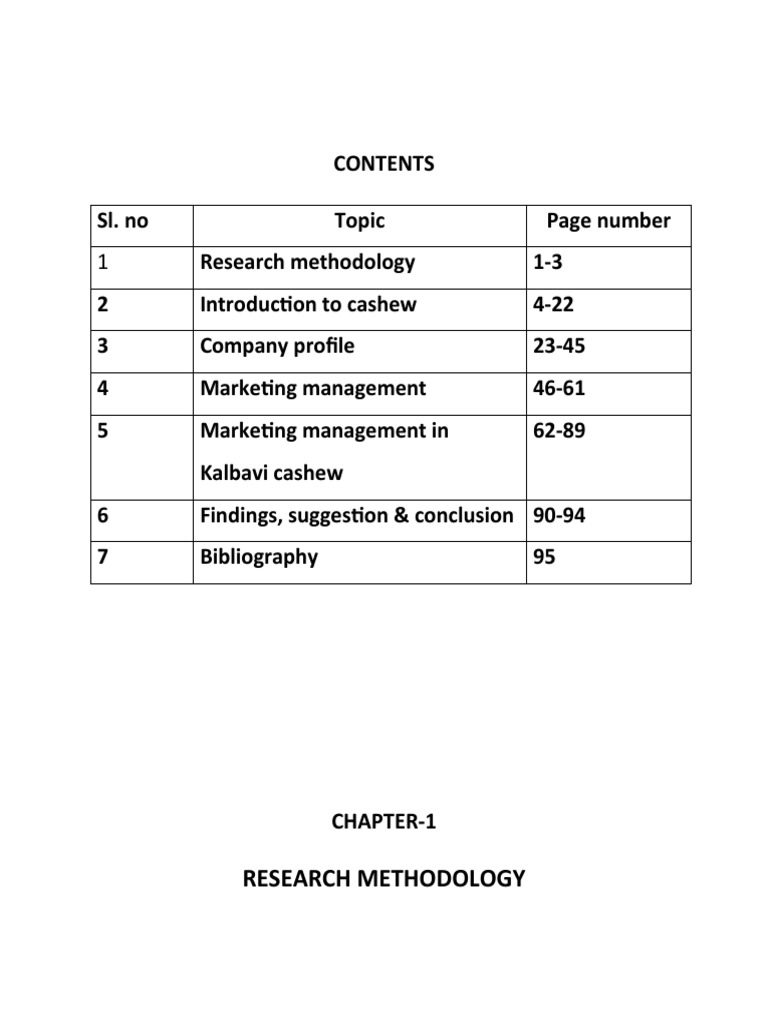 CONTENTS

| Sl. no | Topic | Page number |
|---|---|---|
| 1 | Research methodology | 1-3 |
| 2 | Introduction to cashew | 4-22 |
| 3 | Company profile | 23-45 |
| 4 | Marketing management | 46-61 |
| 5 | Marketing management in Kalbavi cashew | 62-89 |
| 6 | Findings, suggestion & conclusion | 90-94 |
| 7 | Bibliography | 95 |

CHAPTER-1

RESEARCH METHODOLOGY